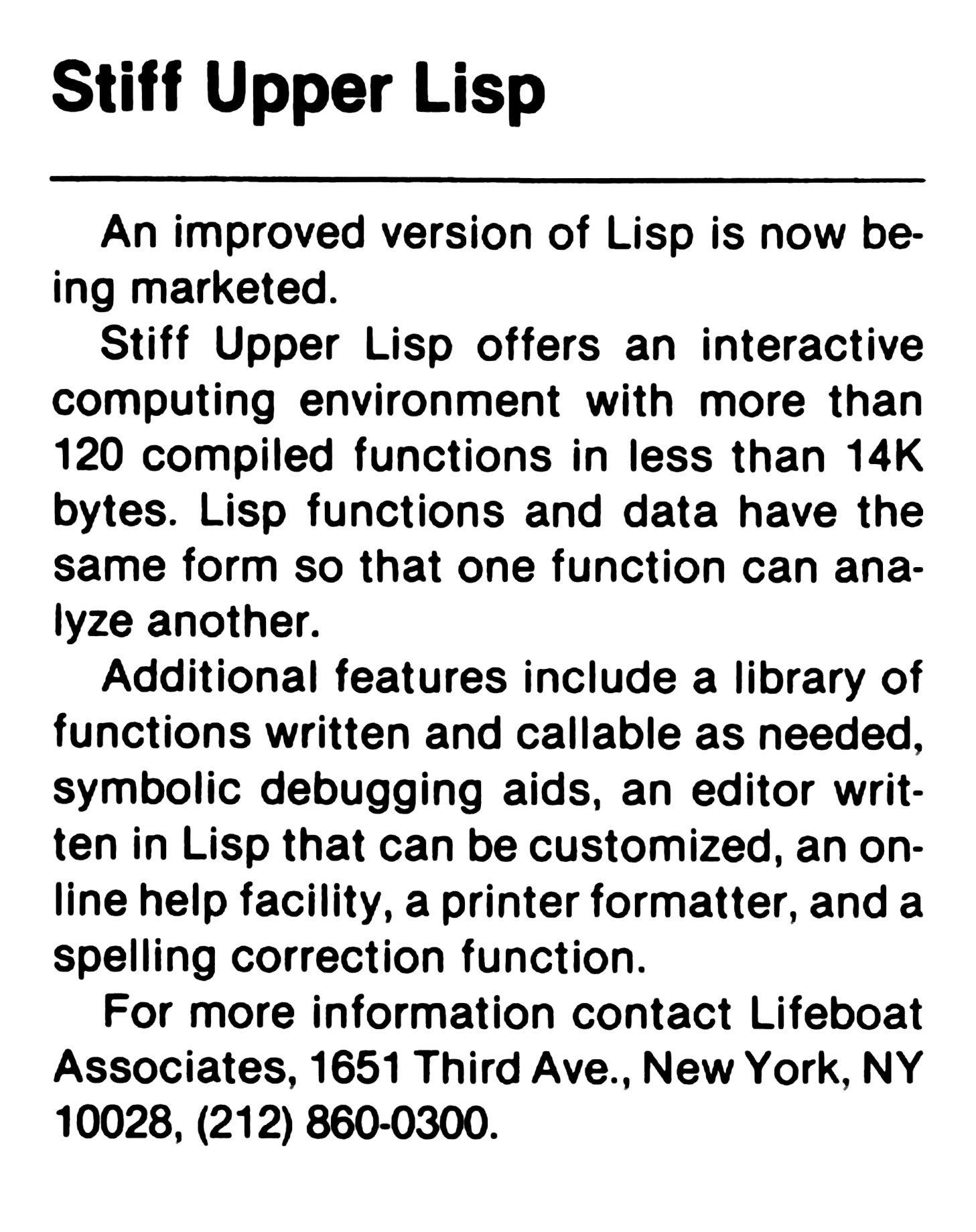 Stiff Upper Lisp

An improved version of Lisp is now being marketed.

Stiff Upper Lisp offers an interactive computing environment with more than 120 compiled functions in less than 14K bytes. Lisp functions and data have the same form so that one function can analyze another.

Additional features include a library of functions written and callable as needed, symbolic debugging aids, an editor written in Lisp that can be customized, an online help facility, a printer formatter, and a spelling correction function.

For more information contact Lifeboat Associates, 1651 Third Ave., New York, NY 10028, (212) 860-0300.